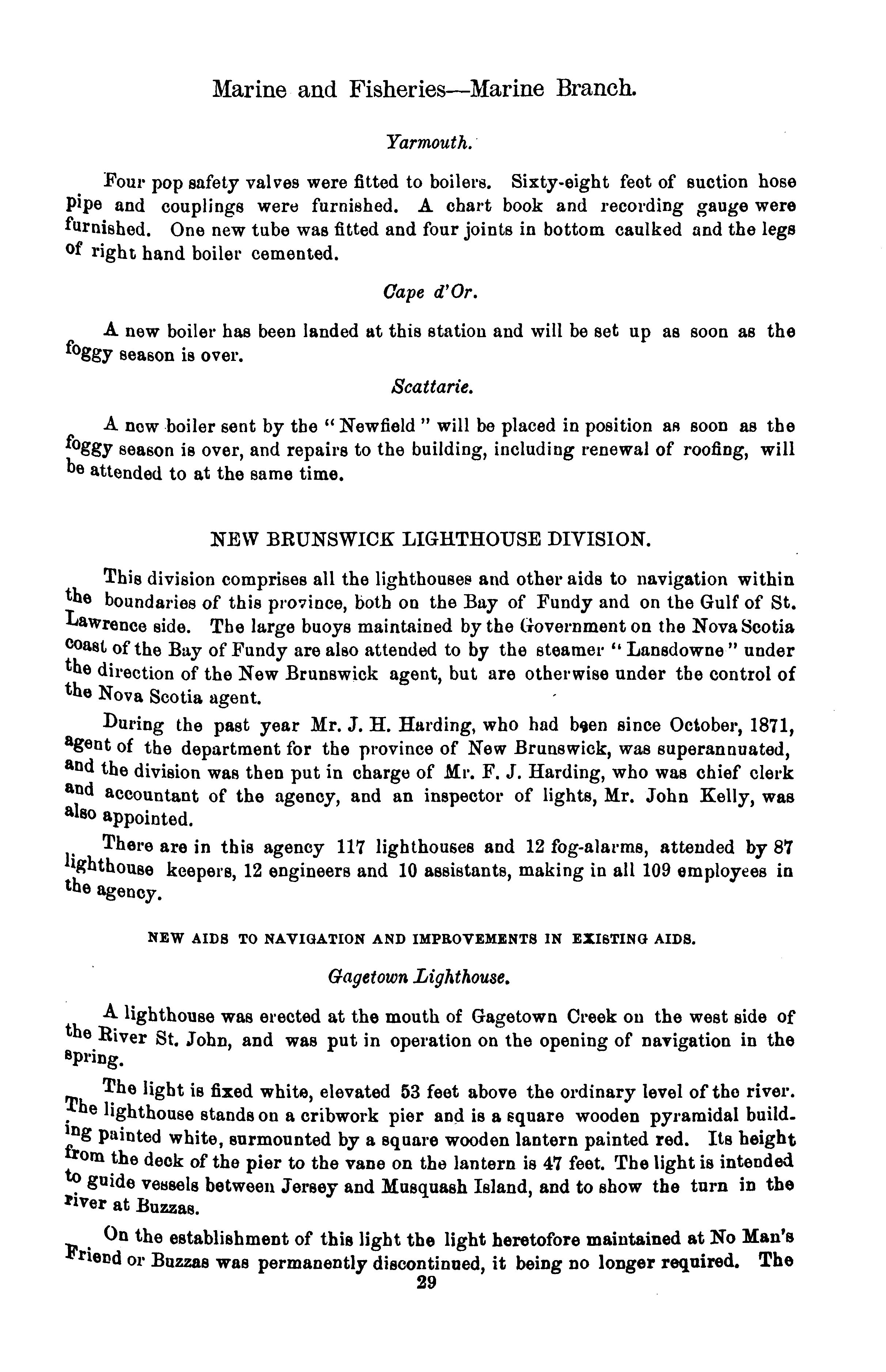 Marine and Fisheries—Marine Branch.

Yarmouth.

Four pop safety valves were fitted to boilers. Sixty-eight feet of suction hose pipe and couplings were furnished. A chart book and recording gauge were furnished. One new tube was fitted and four joints in bottom caulked and the legs of right hand boiler cemented.

Cape d'Or.

A new boiler has been landed at this station and will be set up as soon as the foggy season is over.

Scattarie.

A new boiler sent by the "Newfield" will be placed in position as soon as the foggy season is over, and repairs to the building, including renewal of roofing, will be attended to at the same time.

NEW BRUNSWICK LIGHTHOUSE DIVISION.

This division comprises all the lighthouses and other aids to navigation within the boundaries of this province, both on the Bay of Fundy and on the Gulf of St. Lawrence side. The large buoys maintained by the Government on the Nova Scotia coast of the Bay of Fundy are also attended to by the steamer "Lansdowne" under the direction of the New Brunswick agent, but are otherwise under the control of the Nova Scotia agent.

During the past year Mr. J. H. Harding, who had been since October, 1871, agent of the department for the province of New Brunswick, was superannuated, and the division was then put in charge of Mr. F. J. Harding, who was chief clerk and accountant of the agency, and an inspector of lights, Mr. John Kelly, was also appointed.

There are in this agency 117 lighthouses and 12 fog-alarms, attended by 87 lighthouse keepers, 12 engineers and 10 assistants, making in all 109 employees in the agency.

NEW AIDS TO NAVIGATION AND IMPROVEMENTS IN EXISTING AIDS.

Gagetown Lighthouse.

A lighthouse was erected at the mouth of Gagetown Creek on the west side of the River St. John, and was put in operation on the opening of navigation in the spring.

The light is fixed white, elevated 53 feet above the ordinary level of the river. The lighthouse stands on a cribwork pier and is a square wooden pyramidal building painted white, surmounted by a square wooden lantern painted red. Its height from the deck of the pier to the vane on the lantern is 47 feet. The light is intended to guide vessels between Jersey and Musquash Island, and to show the turn in the river at Buzzas.

On the establishment of this light the light heretofore maintained at No Man's Friend or Buzzas was permanently discontinued, it being no longer required. The

29